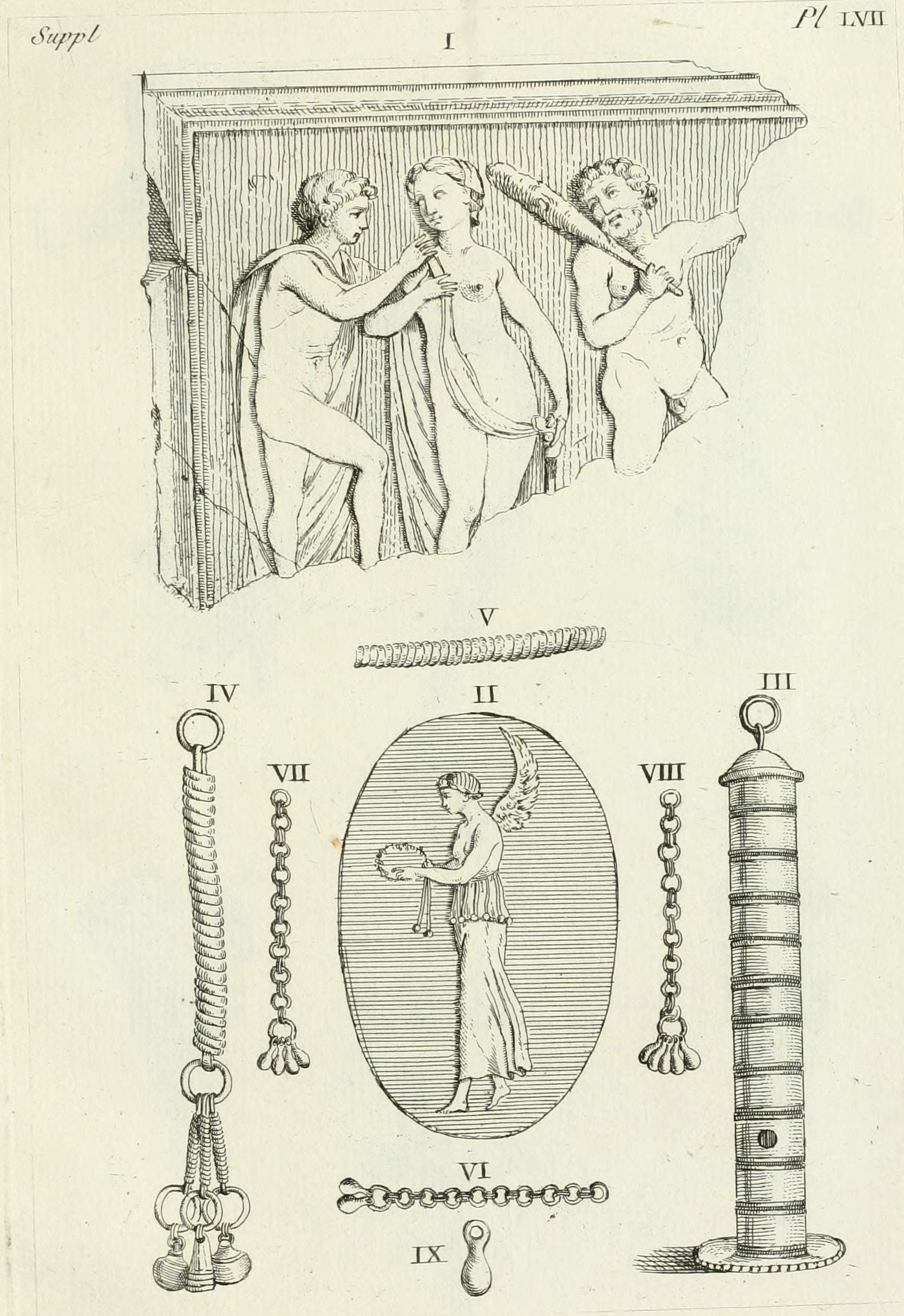 Suppl

Pl LVII

I

V

IV

II

III

VII

VIII

VI

IX